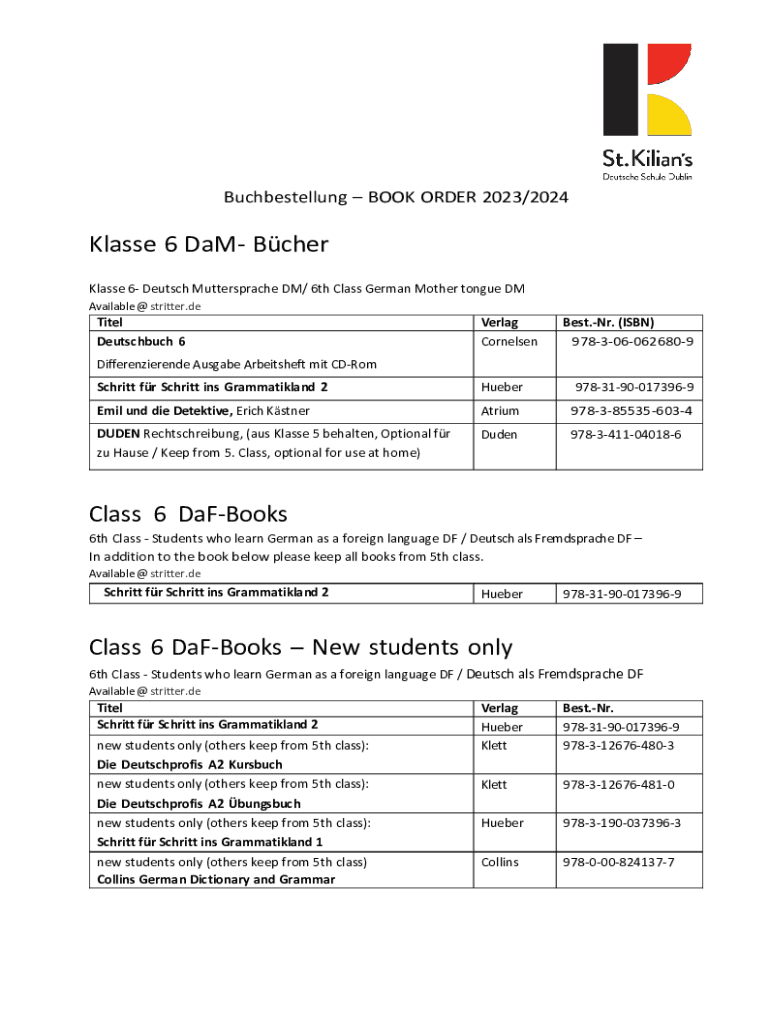 St.Kilian's
Deutsche Schule Dublin

Buchbestellung – BOOK ORDER 2023/2024

Klasse 6 DaM- Bücher

Klasse 6- Deutsch Muttersprache DM/ 6th Class German Mother tongue DM
Available @ stritter.de

| Titel | Verlag | Best.-Nr. (ISBN) |
|---|---|---|
| Deutschbuch 6 Differenzierende Ausgabe Arbeitsheft mit CD-Rom | Cornelsen | 978-3-06-062680-9 |
| Schritt für Schritt ins Grammatikland 2 | Hueber | 978-31-90-017396-9 |
| Emil und die Detektive, Erich Kästner | Atrium | 978-3-85535-603-4 |
| DUDEN Rechtschreibung, (aus Klasse 5 behalten, Optional für zu Hause / Keep from 5. Class, optional for use at home) | Duden | 978-3-411-04018-6 |

Class 6 DaF-Books

6th Class - Students who learn German as a foreign language DF / Deutsch als Fremdsprache DF – In addition to the book below please keep all books from 5th class.
Available @ stritter.de

| Schritt für Schritt ins Grammatikland 2 | Hueber | 978-31-90-017396-9 |
|---|---|---|

Class 6 DaF-Books – New students only

6th Class - Students who learn German as a foreign language DF / Deutsch als Fremdsprache DF
Available @ stritter.de

| Titel | Verlag | Best.-Nr. |
|---|---|---|
| Schritt für Schritt ins Grammatikland 2 | Hueber | 978-31-90-017396-9 |
| new students only (others keep from 5th class): Die Deutschprofis A2 Kursbuch | Klett | 978-3-12676-480-3 |
| new students only (others keep from 5th class): Die Deutschprofis A2 Übungsbuch | Klett | 978-3-12676-481-0 |
| new students only (others keep from 5th class): Schritt für Schritt ins Grammatikland 1 | Hueber | 978-3-190-037396-3 |
| new students only (others keep from 5th class) Collins German Dictionary and Grammar | Collins | 978-0-00-824137-7 |